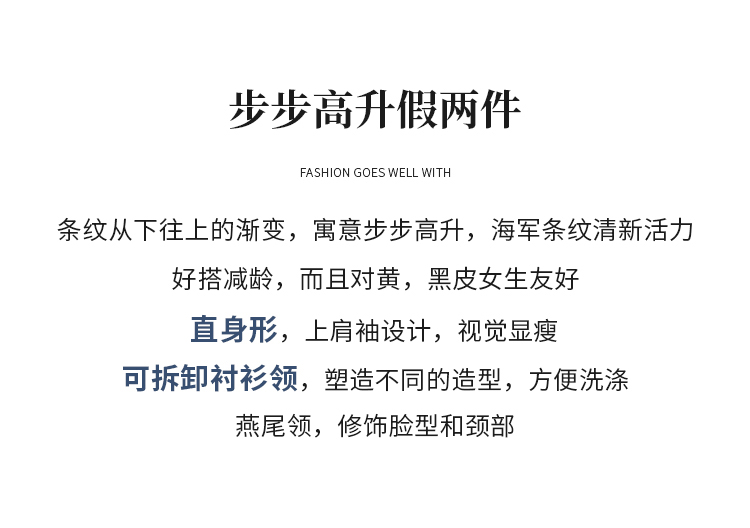 步步高升假两件

FASHION GOES WELL WITH

条纹从下往上的渐变，寓意步步高升，海军条纹清新活力

好搭减龄，而且对黄，黑皮女生友好

直身形，上肩袖设计，视觉显瘦

可拆卸衬衫领，塑造不同的造型，方便洗涤

燕尾领，修饰脸型和颈部